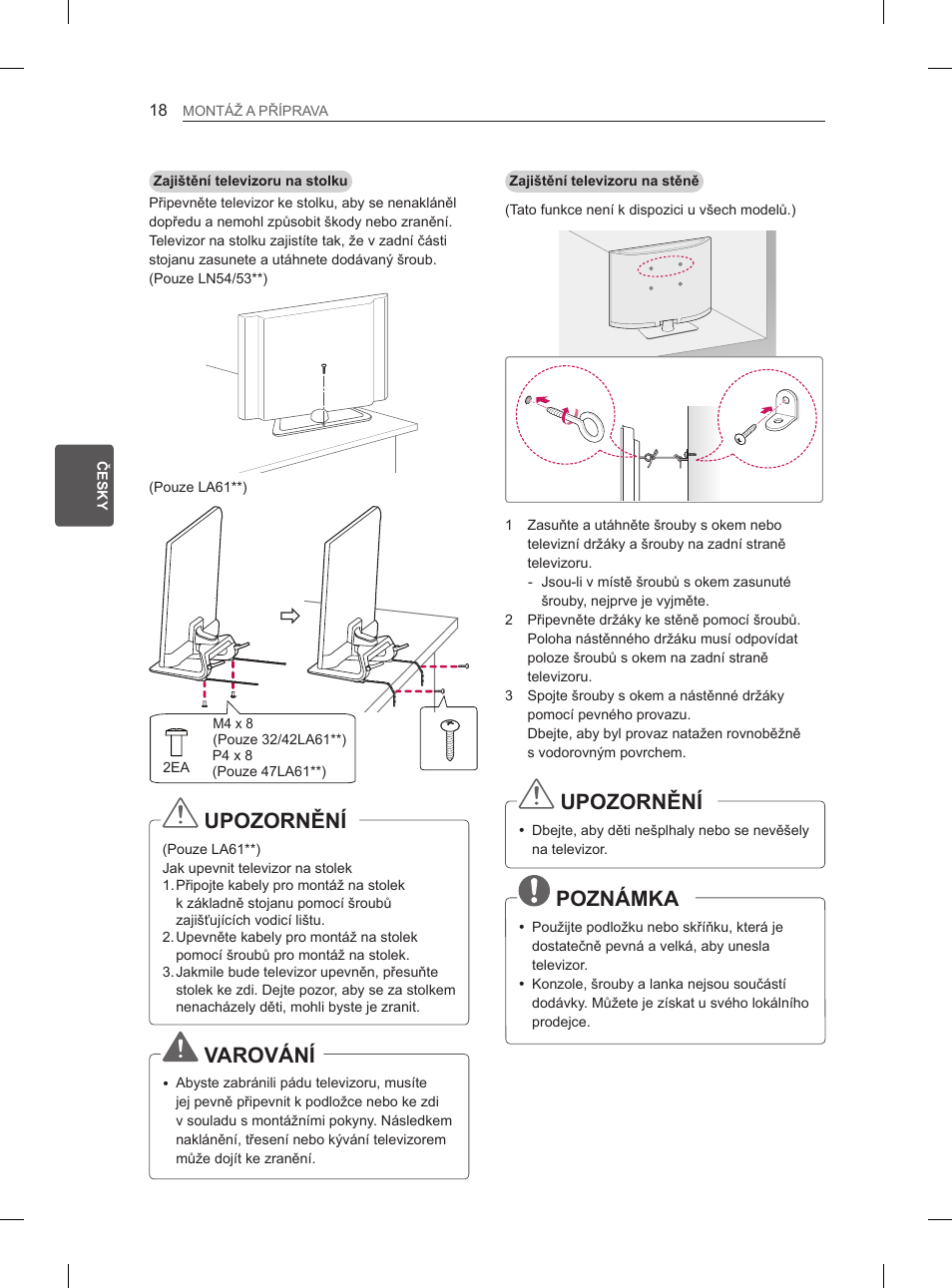 18 MONTÁŽ A PŘÍPRAVA

ČESKY

Zajištění televizoru na stolku
Připevněte televizor ke stolku, aby se nenakláněl dopředu a nemohl způsobit škody nebo zranění. Televizor na stolku zajistíte tak, že v zadní části stojanu zasunete a utáhnete dodávaný šroub. (Pouze LN54/53**)

(Pouze LA61**)

2EA
M4 x 8
(Pouze 32/42LA61**)
P4 x 8
(Pouze 47LA61**)

UPOZORNĚNÍ
(Pouze LA61**)
Jak upevnit televizor na stolek
1. Připojte kabely pro montáž na stolek k základně stojanu pomocí šroubů zajišťujících vodicí lištu.
2. Upevněte kabely pro montáž na stolek pomocí šroubů pro montáž na stolek.
3. Jakmile bude televizor upevněn, přesuňte stolek ke zdi. Dejte pozor, aby se za stolkem nenacházely děti, mohli byste je zranit.

VAROVÁNÍ
• Abyste zabránili pádu televizoru, musíte jej pevně připevnit k podložce nebo ke zdi v souladu s montážními pokyny. Následkem naklánění, třesení nebo kývání televizorem může dojít ke zranění.

Zajištění televizoru na stěně
(Tato funkce není k dispozici u všech modelů.)

1 Zasuňte a utáhněte šrouby s okem nebo televizní držáky a šrouby na zadní straně televizoru.
- Jsou-li v místě šroubů s okem zasunuté šrouby, nejprve je vyjměte.
2 Připevněte držáky ke stěně pomocí šroubů. Poloha nástěnného držáku musí odpovídat poloze šroubů s okem na zadní straně televizoru.
3 Spojte šrouby s okem a nástěnné držáky pomocí pevného provazu. Dbejte, aby byl provaz natažen rovnoběžně s vodorovným povrchem.

UPOZORNĚNÍ
• Dbejte, aby děti nešplhaly nebo se nevěšely na televizor.

POZNÁMKA
• Použijte podložku nebo skříňku, která je dostatečně pevná a velká, aby unesla televizor.
• Konzole, šrouby a lanka nejsou součástí dodávky. Můžete je získat u svého lokálního prodejce.